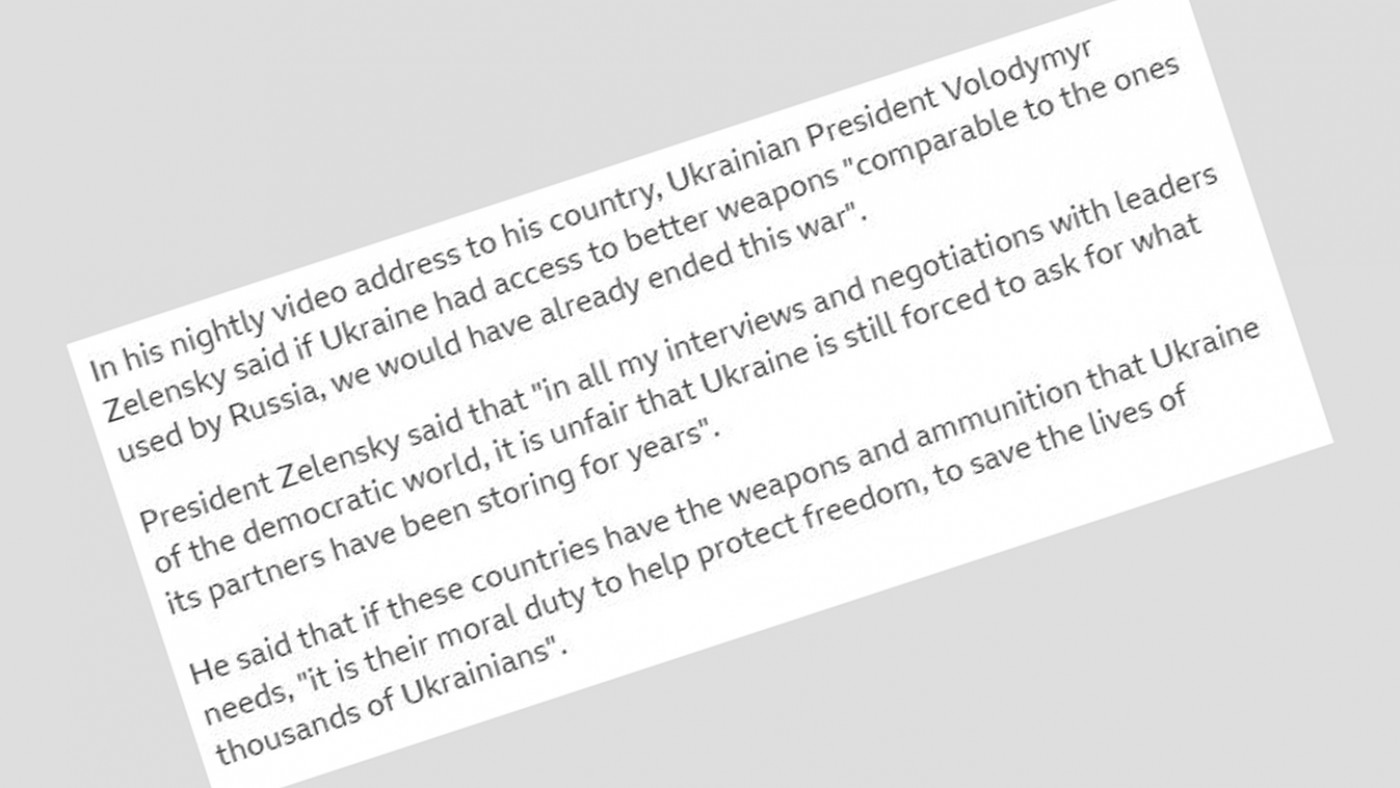 In his nightly video address to his country, Ukrainian President Volodymyr Zelensky said if Ukraine had access to better weapons "comparable to the ones used by Russia, we would have already ended this war".

President Zelensky said that "in all my interviews and negotiations with leaders of the democratic world, it is unfair that Ukraine is still forced to ask for what its partners have been storing for years".

He said that if these countries have the weapons and ammunition that Ukraine needs, "it is their moral duty to help protect freedom, to save the lives of thousands of Ukrainians".